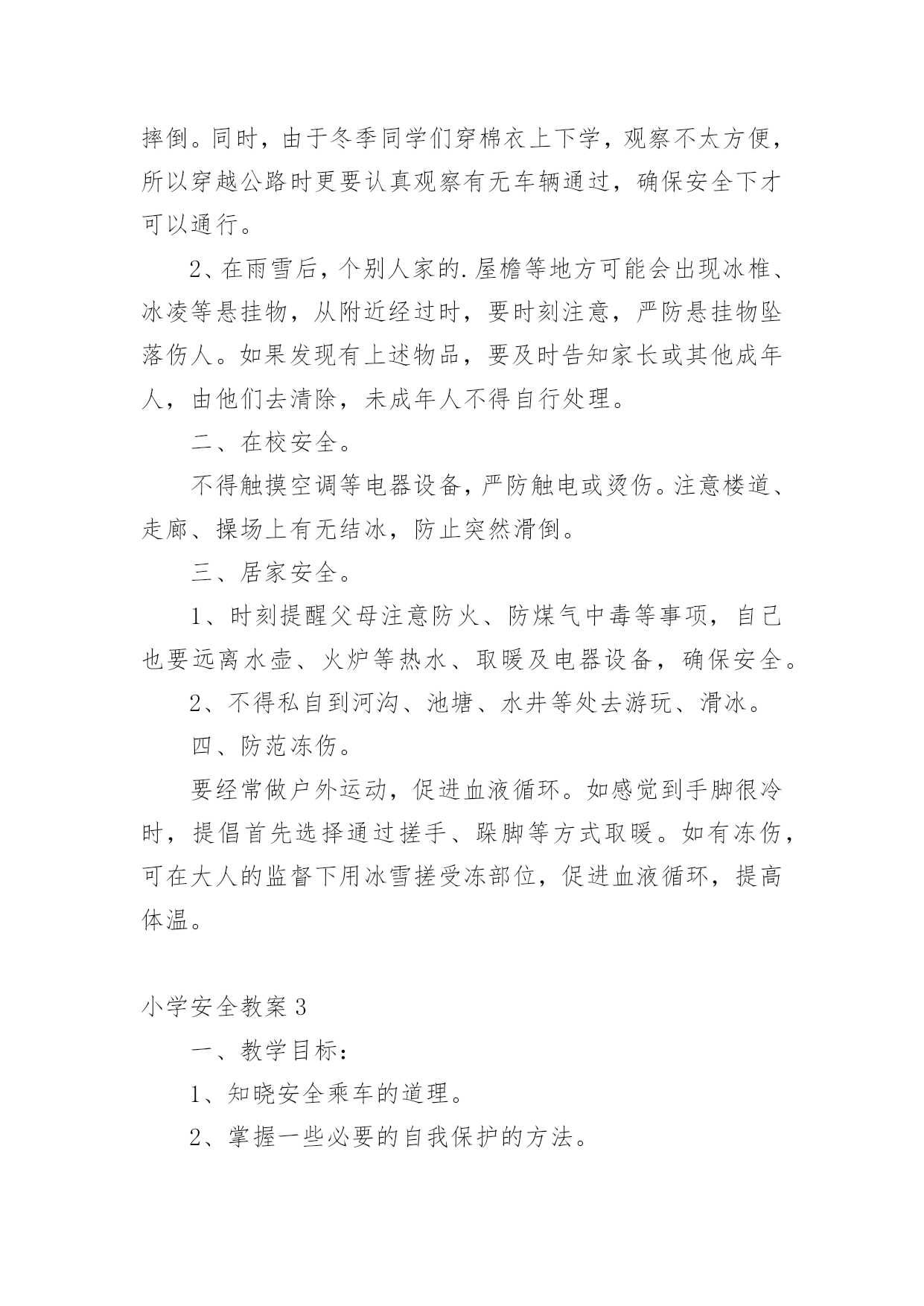 摔倒。同时，由于冬季同学们穿棉衣上下学，观察不太方便，所以穿越公路时更要认真观察有无车辆通过，确保安全下才可以通行。

2、在雨雪后，个别人家的.屋檐等地方可能会出现冰椎、冰凌等悬挂物，从附近经过时，要时刻注意，严防悬挂物坠落伤人。如果发现有上述物品，要及时告知家长或其他成年人，由他们去清除，未成年人不得自行处理。

二、在校安全。

不得触摸空调等电器设备，严防触电或烫伤。注意楼道、走廊、操场上有无结冰，防止突然滑倒。

三、居家安全。

1、时刻提醒父母注意防火、防煤气中毒等事项，自己也要远离水壶、火炉等热水、取暖及电器设备，确保安全。

2、不得私自到河沟、池塘、水井等处去游玩、滑冰。

四、防范冻伤。

要经常做户外运动，促进血液循环。如感觉到手脚很冷时，提倡首先选择通过搓手、跺脚等方式取暖。如有冻伤，可在大人的监督下用冰雪搓受冻部位，促进血液循环，提高体温。

小学安全教案3

一、教学目标：

1、知晓安全乘车的道理。

2、掌握一些必要的自我保护的方法。